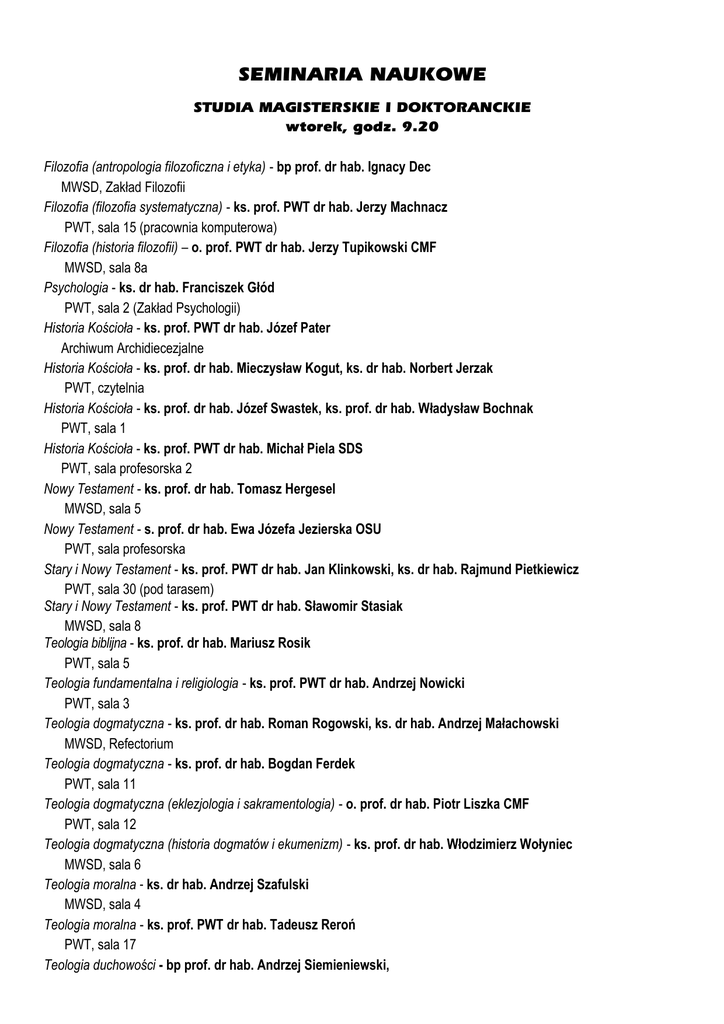 SEMINARIA NAUKOWE

STUDIA MAGISTERSKIE I DOKTORANCKIE
wtorek, godz. 9.20

Filozofia (antropologia filozoficzna i etyka) - bp prof. dr hab. Ignacy Dec
MWSD, Zakład Filozofii
Filozofia (filozofia systematyczna) - ks. prof. PWT dr hab. Jerzy Machnacz
PWT, sala 15 (pracownia komputerowa)
Filozofia (historia filozofii) – o. prof. PWT dr hab. Jerzy Tupikowski CMF
MWSD, sala 8a
Psychologia - ks. dr hab. Franciszek Głód
PWT, sala 2 (Zakład Psychologii)
Historia Kościoła - ks. prof. PWT dr hab. Józef Pater
Archiwum Archidiecezjalne
Historia Kościoła - ks. prof. dr hab. Mieczysław Kogut, ks. dr hab. Norbert Jerzak
PWT, czytelnia
Historia Kościoła - ks. prof. dr hab. Józef Swastek, ks. prof. dr hab. Władysław Bochnak
PWT, sala 1
Historia Kościoła - ks. prof. PWT dr hab. Michał Piela SDS
PWT, sala profesorska 2
Nowy Testament - ks. prof. dr hab. Tomasz Hergesel
MWSD, sala 5
Nowy Testament - s. prof. dr hab. Ewa Józefa Jezierska OSU
PWT, sala profesorska
Stary i Nowy Testament - ks. prof. PWT dr hab. Jan Klinkowski, ks. dr hab. Rajmund Pietkiewicz
PWT, sala 30 (pod tarasem)
Stary i Nowy Testament - ks. prof. PWT dr hab. Sławomir Stasiak
MWSD, sala 8
Teologia biblijna - ks. prof. dr hab. Mariusz Rosik
PWT, sala 5
Teologia fundamentalna i religiologia - ks. prof. PWT dr hab. Andrzej Nowicki
PWT, sala 3
Teologia dogmatyczna - ks. prof. dr hab. Roman Rogowski, ks. dr hab. Andrzej Małachowski
MWSD, Refectorium
Teologia dogmatyczna - ks. prof. dr hab. Bogdan Ferdek
PWT, sala 11
Teologia dogmatyczna (eklezjologia i sakramentologia) - o. prof. dr hab. Piotr Liszka CMF
PWT, sala 12
Teologia dogmatyczna (historia dogmatów i ekumenizm) - ks. prof. dr hab. Włodzimierz Wołyniec
MWSD, sala 6
Teologia moralna - ks. dr hab. Andrzej Szafulski
MWSD, sala 4
Teologia moralna - ks. prof. PWT dr hab. Tadeusz Reroń
PWT, sala 17
Teologia duchowości - bp prof. dr hab. Andrzej Siemieniewski,